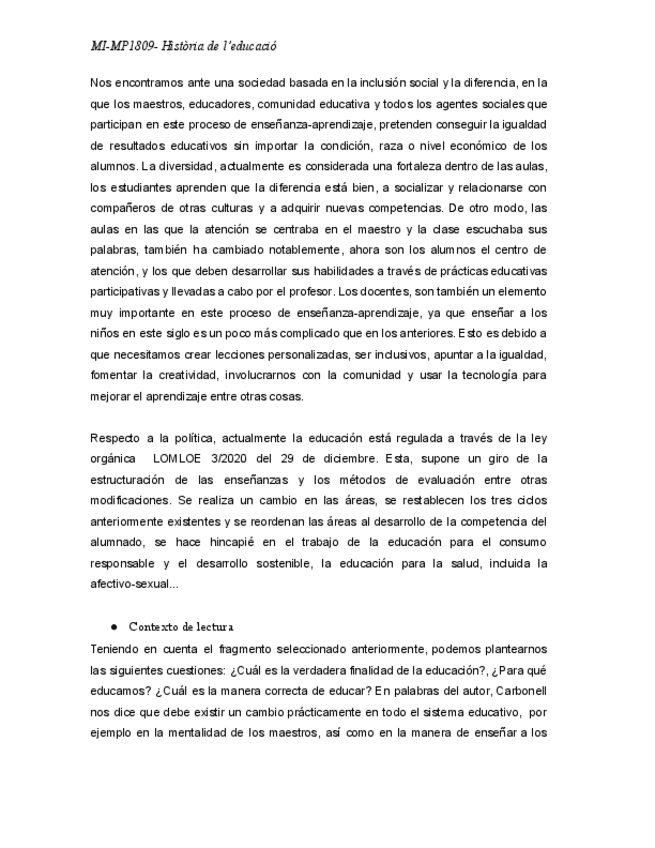 MI-MP1809- Història de l'educació

Nos encontramos ante una sociedad basada en la inclusión social y la diferencia, en la que los maestros, educadores, comunidad educativa y todos los agentes sociales que participan en este proceso de enseñanza-aprendizaje, pretenden conseguir la igualdad de resultados educativos sin importar la condición, raza o nivel económico de los alumnos. La diversidad, actualmente es considerada una fortaleza dentro de las aulas, los estudiantes aprenden que la diferencia está bien, a socializar y relacionarse con compañeros de otras culturas y a adquirir nuevas competencias. De otro modo, las aulas en las que la atención se centraba en el maestro y la clase escuchaba sus palabras, también ha cambiado notablemente, ahora son los alumnos el centro de atención, y los que deben desarrollar sus habilidades a través de prácticas educativas participativas y llevadas a cabo por el profesor. Los docentes, son también un elemento muy importante en este proceso de enseñanza-aprendizaje, ya que enseñar a los niños en este siglo es un poco más complicado que en los anteriores. Esto es debido a que necesitamos crear lecciones personalizadas, ser inclusivos, apuntar a la igualdad, fomentar la creatividad, involucrarnos con la comunidad y usar la tecnología para mejorar el aprendizaje entre otras cosas.

Respecto a la política, actualmente la educación está regulada a través de la ley orgánica LOMLOE 3/2020 del 29 de diciembre. Esta, supone un giro de la estructuración de las enseñanzas y los métodos de evaluación entre otras modificaciones. Se realiza un cambio en las áreas, se restablecen los tres ciclos anteriormente existentes y se reordenan las áreas al desarrollo de la competencia del alumnado, se hace hincapié en el trabajo de la educación para el consumo responsable y el desarrollo sostenible, la educación para la salud, incluida la afectivo-sexual...

● Contexto de lectura
Teniendo en cuenta el fragmento seleccionado anteriormente, podemos plantearnos las siguientes cuestiones: ¿Cuál es la verdadera finalidad de la educación?, ¿Para qué educamos? ¿Cuál es la manera correcta de educar? En palabras del autor, Carbonell nos dice que debe existir un cambio prácticamente en todo el sistema educativo, por ejemplo en la mentalidad de los maestros, así como en la manera de enseñar a los